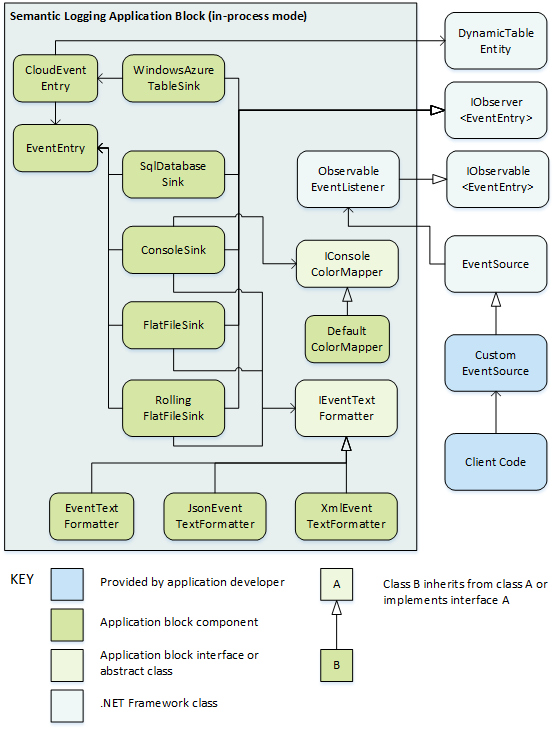 Semantic Logging Application Block (in-process mode)

CloudEvent Entry

WindowsAzure TableSink

EventEntry

SqlDatabase Sink

ConsoleSink

FlatFileSink

Rolling FlatFileSink

Observable EventListener

IConsole ColorMapper

Default ColorMapper

IEventText Formatter

EventText Formatter

JsonEvent TextFormatter

XmlEvent TextFormatter

DynamicTable Entity

IObserver <EventEntry>

IObservable <EventEntry>

EventSource

Custom EventSource

Client Code

KEY

Provided by application developer

Application block component

Application block interface or abstract class

.NET Framework class

A

B

Class B inherits from class A or implements interface A